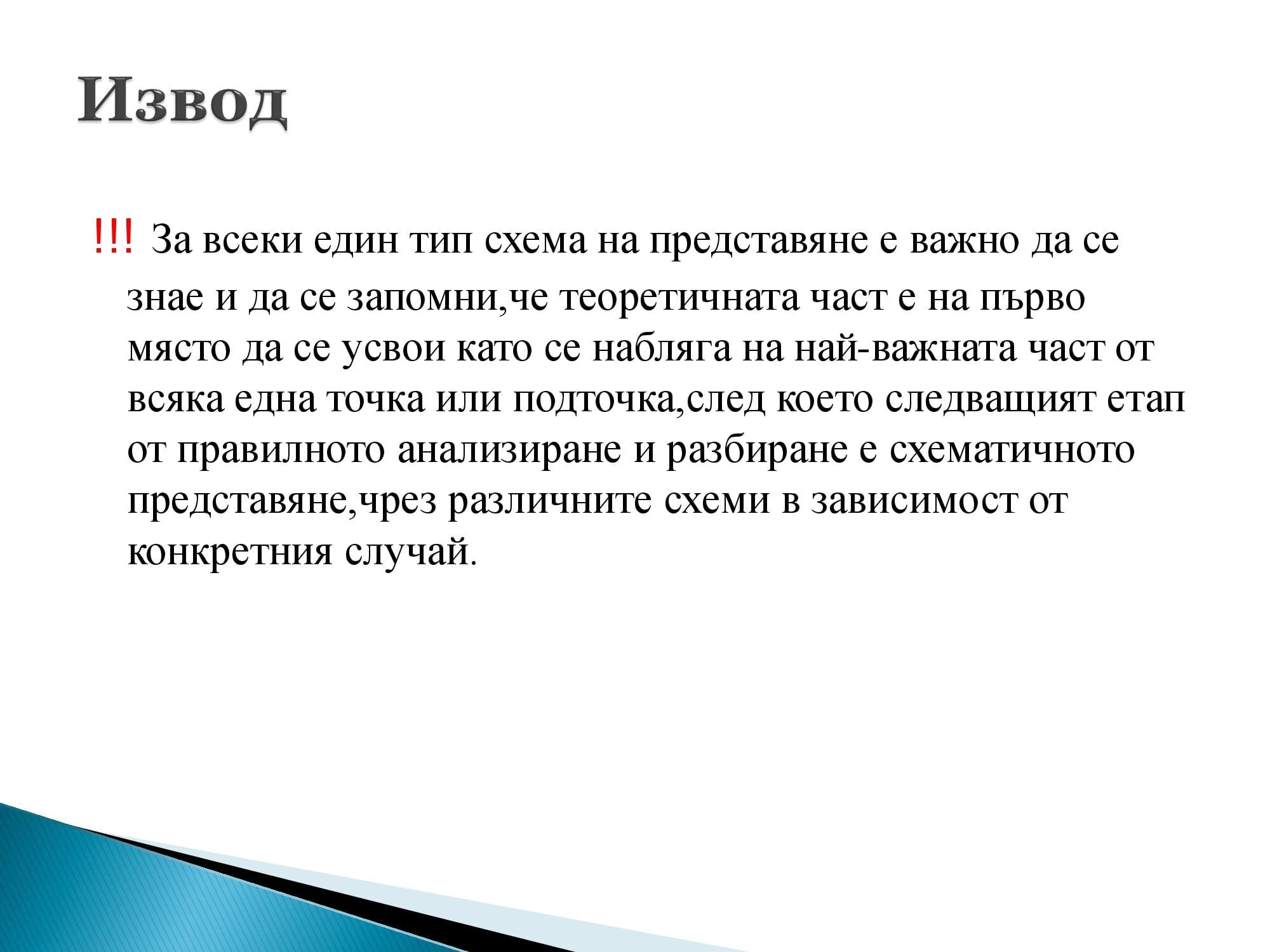 Извод

!!! За всеки един тип схема на представяне е важно да се знае и да се запомни,че теоретичната част е на първо място да се усвои като се набляга на най-важната част от всяка една точка или подточка,след което следващият етап от правилното анализиране и разбиране е схематичното представяне,чрез различните схеми в зависимост от конкретния случай.